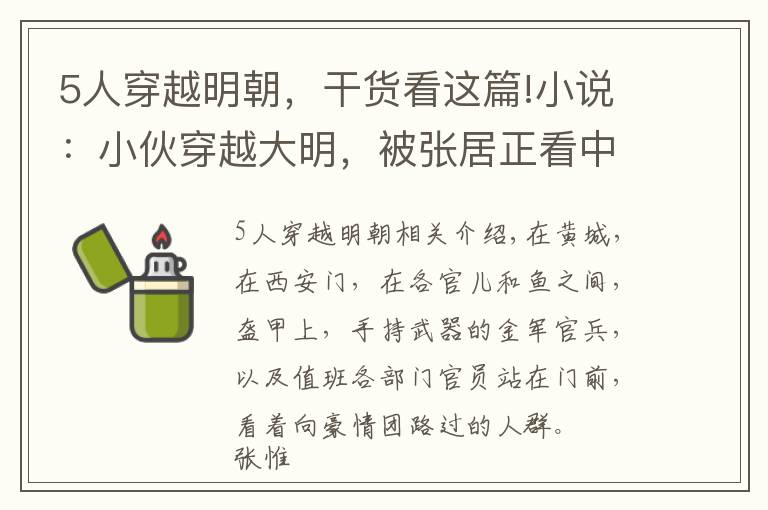 5人穿越明朝，干货看这篇!小说：小伙穿越大明，被张居正看中

5人穿越明朝相关介绍，在黄城，在西安门，在各官儿和鱼之间，盔甲上，手持武器的金军官兵，以及值班各部门官员站在门前，看着向豪情团路过的人群。
张惟